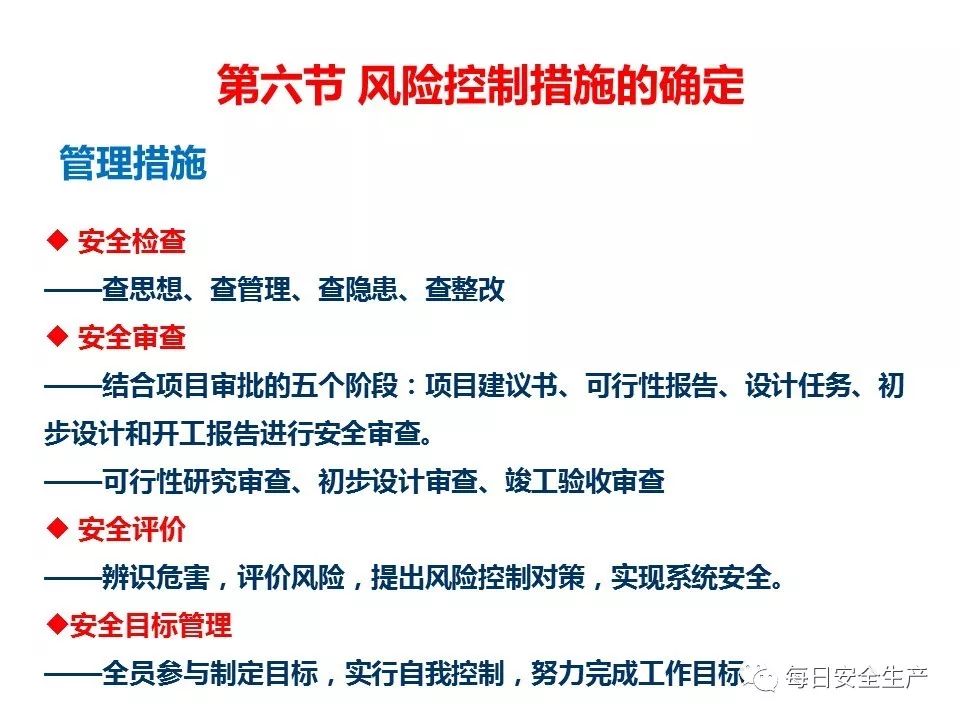 第六节 风险控制措施的确定

管理措施

◆ 安全检查

——查思想、查管理、查隐患、查整改

◆ 安全审查

——结合项目审批的五个阶段：项目建议书、可行性报告、设计任务、初步设计和开工报告进行安全审查。

——可行性研究审查、初步设计审查、竣工验收审查

◆ 安全评价

——辨识危害，评价风险，提出风险控制对策，实现系统安全。

◆安全目标管理

——全员参与制定目标，实行自我控制，努力完成工作目标

每日安全生产